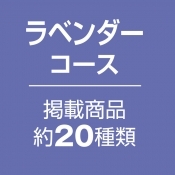 ラベンダー
コース

掲載商品
約20種類